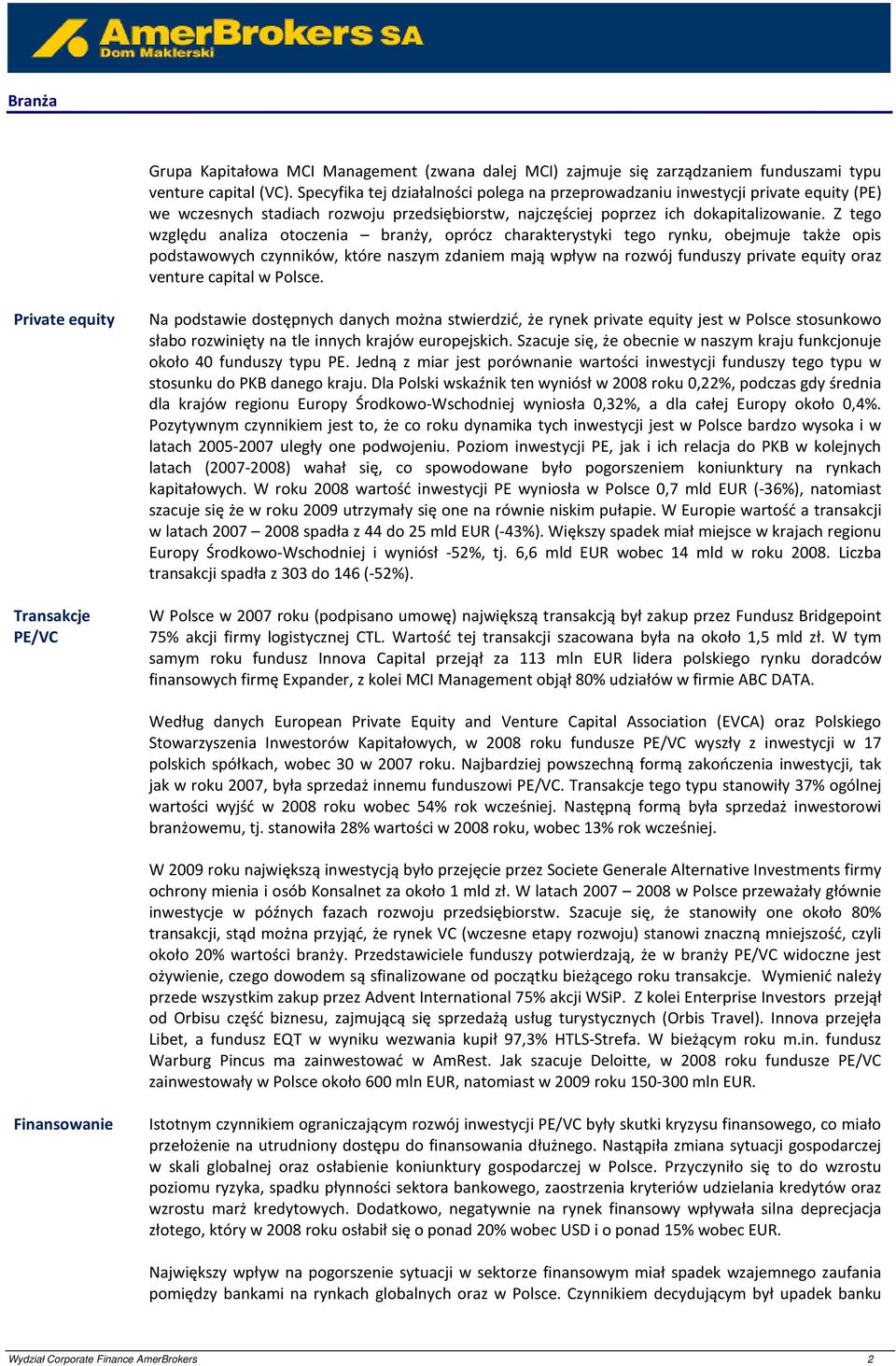 AmerBrokers SA
Dom Maklerski

Branża

Grupa Kapitałowa MCI Management (zwana dalej MCI) zajmuje się zarządzaniem funduszami typu venture capital (VC). Specyfika tej działalności polega na przeprowadzaniu inwestycji private equity (PE) we wczesnych stadiach rozwoju przedsiębiorstw, najczęściej poprzez ich dokapitalizowanie. Z tego względu analiza otoczenia – branży, oprócz charakterystyki tego rynku, obejmuje także opis podstawowych czynników, które naszym zdaniem mają wpływ na rozwój funduszy private equity oraz venture capital w Polsce.

Private equity

Na podstawie dostępnych danych można stwierdzić, że rynek private equity jest w Polsce stosunkowo słabo rozwinięty na tle innych krajów europejskich. Szacuje się, że obecnie w naszym kraju funkcjonuje około 40 funduszy typu PE. Jedną z miar jest porównanie wartości inwestycji funduszy tego typu w stosunku do PKB danego kraju. Dla Polski wskaźnik ten wyniósł w 2008 roku 0,22%, podczas gdy średnia dla krajów regionu Europy Środkowo-Wschodniej wyniosła 0,32%, a dla całej Europy około 0,4%. Pozytywnym czynnikiem jest to, że co roku dynamika tych inwestycji jest w Polsce bardzo wysoka i w latach 2005-2007 uległy one podwojeniu. Poziom inwestycji PE, jak i ich relacja do PKB w kolejnych latach (2007-2008) wahał się, co spowodowane było pogorszeniem koniunktury na rynkach kapitałowych. W roku 2008 wartość inwestycji PE wyniosła w Polsce 0,7 mld EUR (-36%), natomiast szacuje się że w roku 2009 utrzymały się one na równie niskim pułapie. W Europie wartość a transakcji w latach 2007 – 2008 spadła z 44 do 25 mld EUR (-43%). Większy spadek miał miejsce w krajach regionu Europy Środkowo-Wschodniej i wyniósł -52%, tj. 6,6 mld EUR wobec 14 mld w roku 2008. Liczba transakcji spadła z 303 do 146 (-52%).

Transakcje PE/VC

W Polsce w 2007 roku (podpisano umowę) największą transakcją był zakup przez Fundusz Bridgepoint 75% akcji firmy logistycznej CTL. Wartość tej transakcji szacowana była na około 1,5 mld zł. W tym samym roku fundusz Innova Capital przejął za 113 mln EUR lidera polskiego rynku doradców finansowych firmę Expander, z kolei MCI Management objął 80% udziałów w firmie ABC DATA.

Według danych European Private Equity and Venture Capital Association (EVCA) oraz Polskiego Stowarzyszenia Inwestorów Kapitałowych, w 2008 roku fundusze PE/VC wyszły z inwestycji w 17 polskich spółkach, wobec 30 w 2007 roku. Najbardziej powszechną formą zakończenia inwestycji, tak jak w roku 2007, była sprzedaż innemu funduszowi PE/VC. Transakcje tego typu stanowiły 37% ogólnej wartości wyjść w 2008 roku wobec 54% rok wcześniej. Następną formą była sprzedaż inwestorowi branżowemu, tj. stanowiła 28% wartości w 2008 roku, wobec 13% rok wcześniej.

W 2009 roku największą inwestycją było przejęcie przez Societe Generale Alternative Investments firmy ochrony mienia i osób Konsalnet za około 1 mld zł. W latach 2007 – 2008 w Polsce przeważały głównie inwestycje w późnych fazach rozwoju przedsiębiorstw. Szacuje się, że stanowiły one około 80% transakcji, stąd można przyjąć, że rynek VC (wczesne etapy rozwoju) stanowi znaczną mniejszość, czyli około 20% wartości branży. Przedstawiciele funduszy potwierdzają, że w branży PE/VC widoczne jest ożywienie, czego dowodem są sfinalizowane od początku bieżącego roku transakcje. Wymienić należy przede wszystkim zakup przez Advent International 75% akcji WSiP. Z kolei Enterprise Investors przejął od Orbisu część biznesu, zajmującą się sprzedażą usług turystycznych (Orbis Travel). Innova przejęła Libet, a fundusz EQT w wyniku wezwania kupił 97,3% HTLS-Strefa. W bieżącym roku m.in. fundusz Warburg Pincus ma zainwestować w AmRest. Jak szacuje Deloitte, w 2008 roku fundusze PE/VC zainwestowały w Polsce około 600 mln EUR, natomiast w 2009 roku 150-300 mln EUR.

Finansowanie

Istotnym czynnikiem ograniczającym rozwój inwestycji PE/VC były skutki kryzysu finansowego, co miało przełożenie na utrudniony dostępu do finansowania dłużnego. Nastąpiła zmiana sytuacji gospodarczej w skali globalnej oraz osłabienie koniunktury gospodarczej w Polsce. Przyczyniło się to do wzrostu poziomu ryzyka, spadku płynności sektora bankowego, zaostrzenia kryteriów udzielania kredytów oraz wzrostu marż kredytowych. Dodatkowo, negatywnie na rynek finansowy wpływała silna deprecjacja złotego, który w 2008 roku osłabił się o ponad 20% wobec USD i o ponad 15% wobec EUR.

Największy wpływ na pogorszenie sytuacji w sektorze finansowym miał spadek wzajemnego zaufania pomiędzy bankami na rynkach globalnych oraz w Polsce. Czynnikiem decydującym był upadek banku

Wydział Corporate Finance AmerBrokers 2